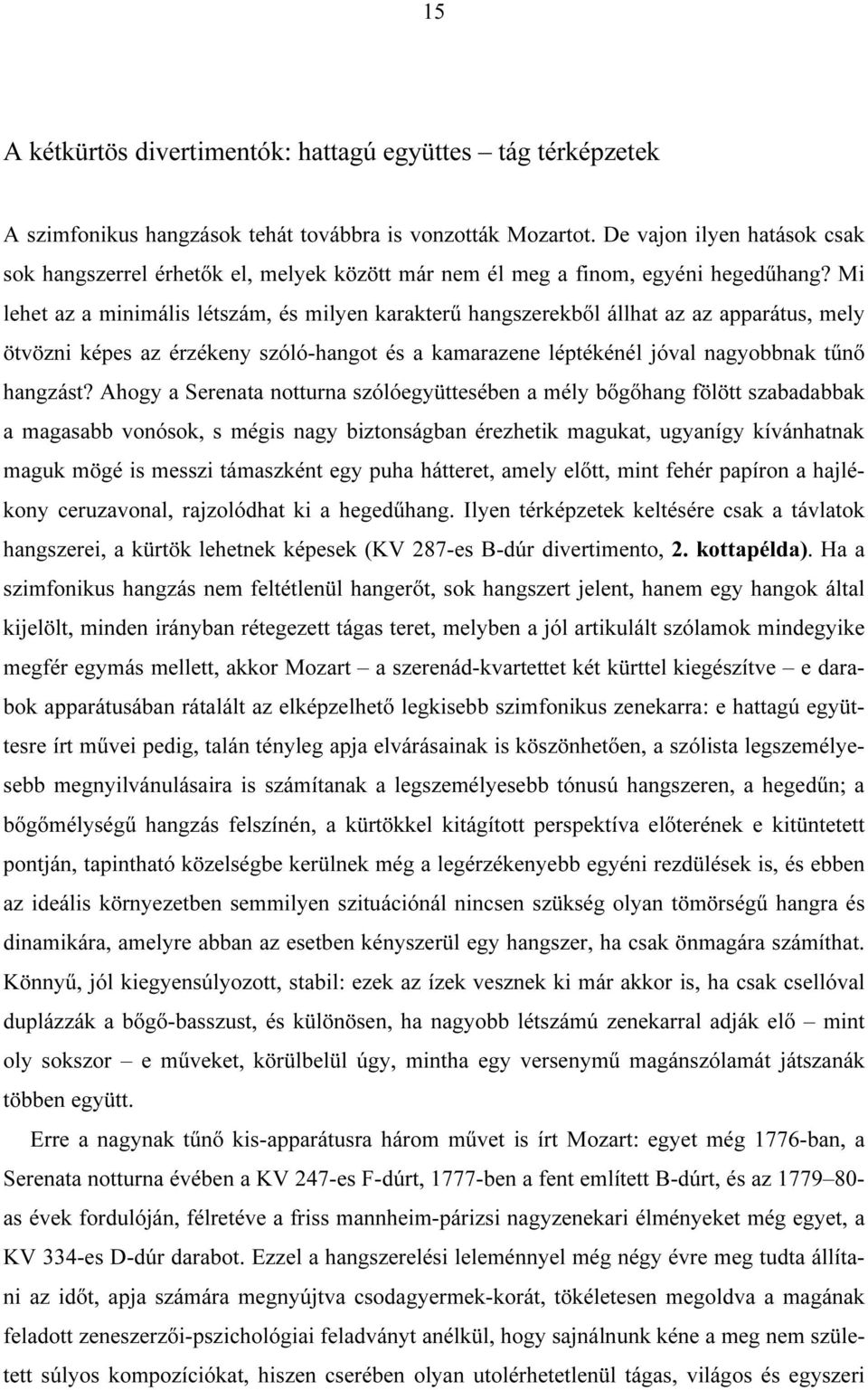 15

A kétkürtös divertimentók: hattagú együttes – tág térképzetek

A szimfonikus hangzások tehát továbbra is vonzották Mozartot. De vajon ilyen hatások csak sok hangszerrel érhetők el, melyek között már nem él meg a finom, egyéni hegedűhang? Mi lehet az a minimális létszám, és milyen karakterű hangszerekből állhat az az apparátus, mely ötvözni képes az érzékeny szóló-hangot és a kamarazene léptékénél jóval nagyobbnak tűnő hangzást? Ahogy a Serenata notturna szólóegyüttesében a mély bőgőhang fölött szabadabbak a magasabb vonósok, s mégis nagy biztonságban érezhetik magukat, ugyanígy kívánhatnak maguk mögé is messzi támaszként egy puha hátteret, amely előtt, mint fehér papíron a hajlékony ceruzavonal, rajzolódhat ki a hegedűhang. Ilyen térképzetek keltésére csak a távlatok hangszerei, a kürtök lehetnek képesek (KV 287-es B-dúr divertimento, 2. kottapélda). Ha a szimfonikus hangzás nem feltétlenül hangerőt, sok hangszert jelent, hanem egy hangok által kijelölt, minden irányban rétegezett tágas teret, melyben a jól artikulált szólamok mindegyike megfér egymás mellett, akkor Mozart – a szerenád-kvartettet két kürttel kiegészítve – e darabok apparátusában rátalált az elképzelhető legkisebb szimfonikus zenekarra: e hattagú együttesre írt művei pedig, talán tényleg apja elvárásainak is köszönhetően, a szólista legszemélyesebb megnyilvánulásaira is számítanak a legszemélyesebb tónusú hangszeren, a hegedűn; a bőgőmélységű hangzás felszínén, a kürtökkel kitágított perspektíva előterének e kitüntetett pontján, tapintható közelségbe kerülnek még a legérzékenyebb egyéni rezdülések is, és ebben az ideális környezetben semmilyen szituációnál nincsen szükség olyan tömörségű hangra és dinamikára, amelyre abban az esetben kényszerül egy hangszer, ha csak önmagára számíthat. Könnyű, jól kiegyensúlyozott, stabil: ezek az ízek vesznek ki már akkor is, ha csak csellóval duplázzák a bőgő-basszust, és különösen, ha nagyobb létszámú zenekarral adják elő – mint oly sokszor – e műveket, körülbelül úgy, mintha egy versenymű magánszólamát játszanák többen együtt.

Erre a nagynak tűnő kis-apparátusra három művet is írt Mozart: egyet még 1776-ban, a Serenata notturna évében a KV 247-es F-dúrt, 1777-ben a fent említett B-dúrt, és az 1779–80-as évek fordulóján, félretéve a friss mannheim-párizsi nagyzenekari élményeket még egyet, a KV 334-es D-dúr darabot. Ezzel a hangszerelési leleménnyel még négy évre meg tudta állítani az időt, apja számára megnyújtva csodagyermek-korát, tökéletesen megoldva a magának feladott zeneszerzői-pszichológiai feladványt anélkül, hogy sajnálnunk kéne a meg nem született súlyos kompozíciókat, hiszen cserében olyan utolérhetetlenül tágas, világos és egyszeri